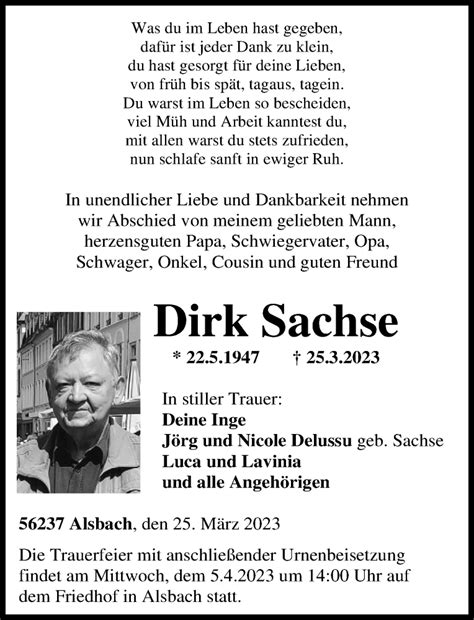 Was du im Leben hast gegeben,
dafür ist jeder Dank zu klein,
du hast gesorgt für deine Lieben,
von früh bis spät, tagaus, tagein.
Du warst im Leben so bescheiden,
viel Müh und Arbeit kanntest du,
mit allen warst du stets zufrieden,
nun schlafe sanft in ewiger Ruh.

In unendlicher Liebe und Dankbarkeit nehmen wir Abschied von meinem geliebten Mann, herzensguten Papa, Schwiegervater, Opa, Schwager, Onkel, Cousin und guten Freund

Dirk Sachse

* 22.5.1947 † 25.3.2023

In stiller Trauer:
Deine Inge
Jörg und Nicole Delussu geb. Sachse
Luca und Lavinia
und alle Angehörigen

56237 Alsbach, den 25. März 2023

Die Trauerfeier mit anschließender Urnenbeisetzung findet am Mittwoch, dem 5.4.2023 um 14:00 Uhr auf dem Friedhof in Alsbach statt.